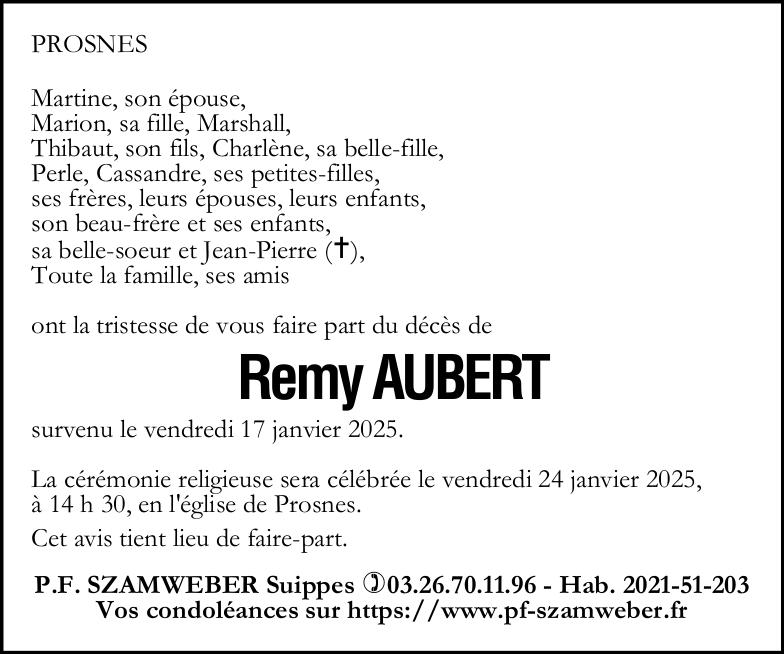 PROSNES

Martine, son épouse,
Marion, sa fille, Marshall,
Thibaut, son fils, Charlène, sa belle-fille,
Perle, Cassandre, ses petites-filles,
ses frères, leurs épouses, leurs enfants,
son beau-frère et ses enfants,
sa belle-soeur et Jean-Pierre (✝),
Toute la famille, ses amis

ont la tristesse de vous faire part du décès de

Remy AUBERT

survenu le vendredi 17 janvier 2025.

La cérémonie religieuse sera célébrée le vendredi 24 janvier 2025, à 14 h 30, en l'église de Prosnes.

Cet avis tient lieu de faire-part.

P.F. SZAMWEBER Suippes ✆03.26.70.11.96 - Hab. 2021-51-203
Vos condoléances sur https://www.pf-szamweber.fr